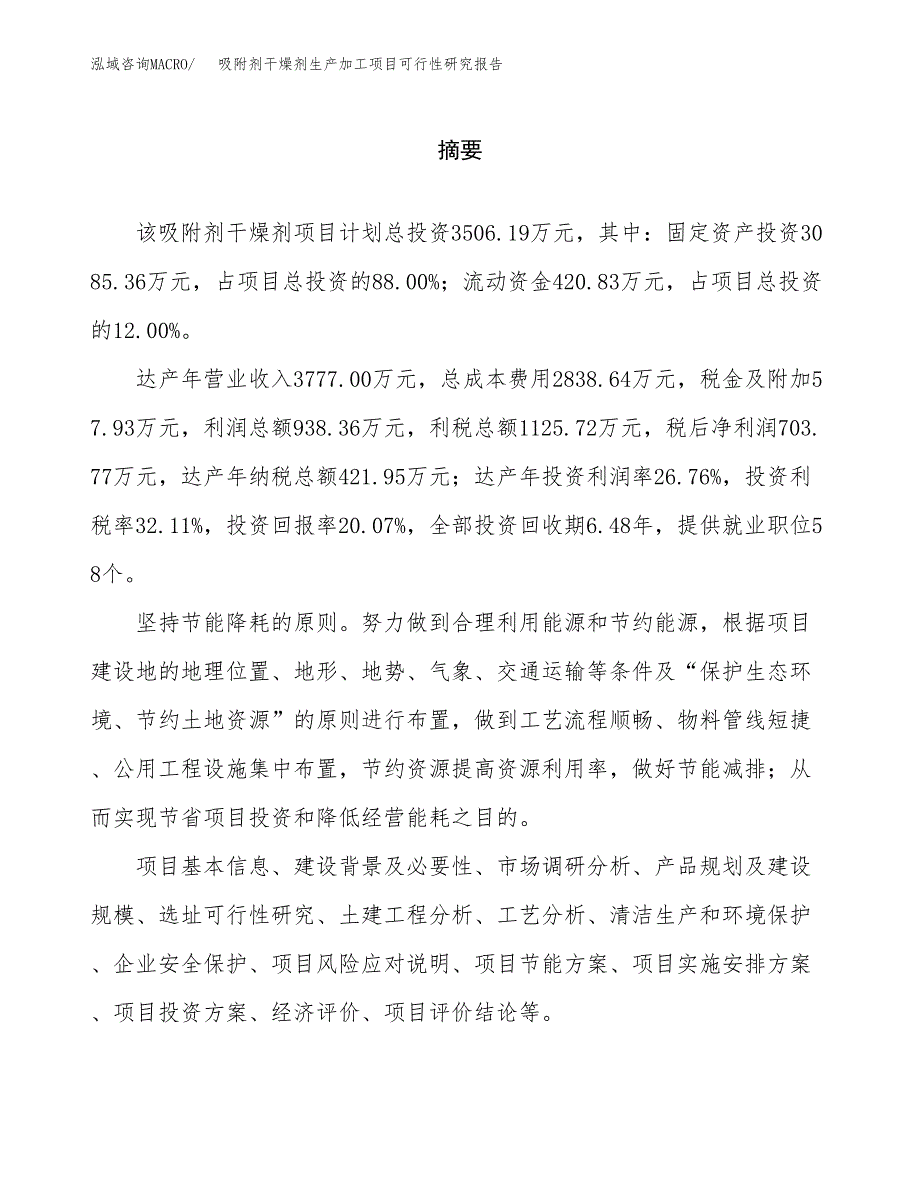 泓域咨询MACRO/　吸附剂干燥剂生产加工项目可行性研究报告

摘要

该吸附剂干燥剂项目计划总投资3506.19万元，其中：固定资产投资3085.36万元，占项目总投资的88.00%；流动资金420.83万元，占项目总投资的12.00%。

达产年营业收入3777.00万元，总成本费用2838.64万元，税金及附加57.93万元，利润总额938.36万元，利税总额1125.72万元，税后净利润703.77万元，达产年纳税总额421.95万元；达产年投资利润率26.76%，投资利税率32.11%，投资回报率20.07%，全部投资回收期6.48年，提供就业职位58个。

坚持节能降耗的原则。努力做到合理利用能源和节约能源，根据项目建设地的地理位置、地形、地势、气象、交通运输等条件及“保护生态环境、节约土地资源”的原则进行布置，做到工艺流程顺畅、物料管线短捷、公用工程设施集中布置，节约资源提高资源利用率，做好节能减排；从而实现节省项目投资和降低经营能耗之目的。

项目基本信息、建设背景及必要性、市场调研分析、产品规划及建设规模、选址可行性研究、土建工程分析、工艺分析、清洁生产和环境保护、企业安全保护、项目风险应对说明、项目节能方案、项目实施安排方案、项目投资方案、经济评价、项目评价结论等。